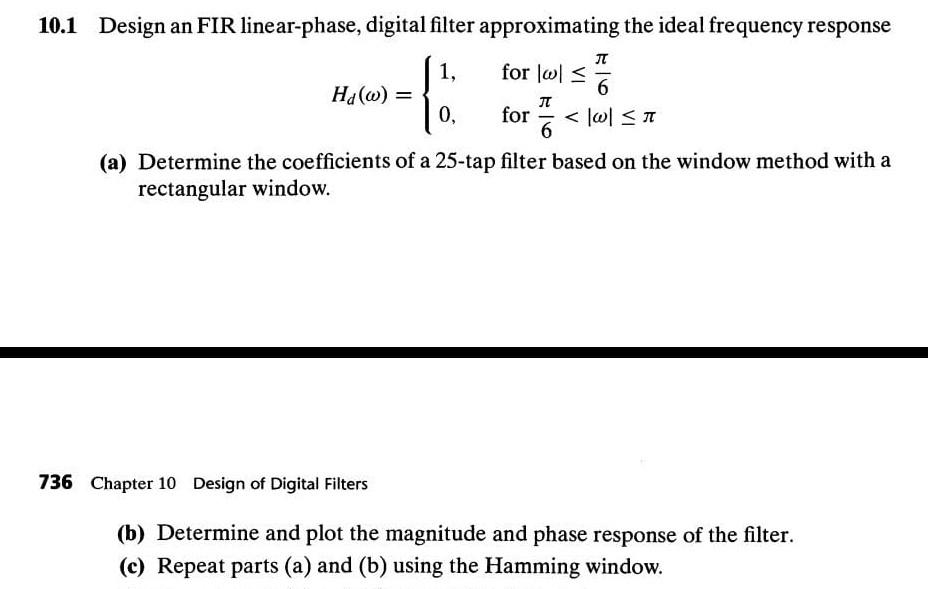 10.1 Design an FIR linear-phase, digital filter approximating the ideal frequency response

$$H_d(\omega) = \begin{cases} 1, & \text{for } |\omega| \le \frac{\pi}{6} \\ 0, & \text{for } \frac{\pi}{6} < |\omega| \le \pi \end{cases}$$

(a) Determine the coefficients of a 25-tap filter based on the window method with a rectangular window.

736 Chapter 10 Design of Digital Filters

(b) Determine and plot the magnitude and phase response of the filter.

(c) Repeat parts (a) and (b) using the Hamming window.